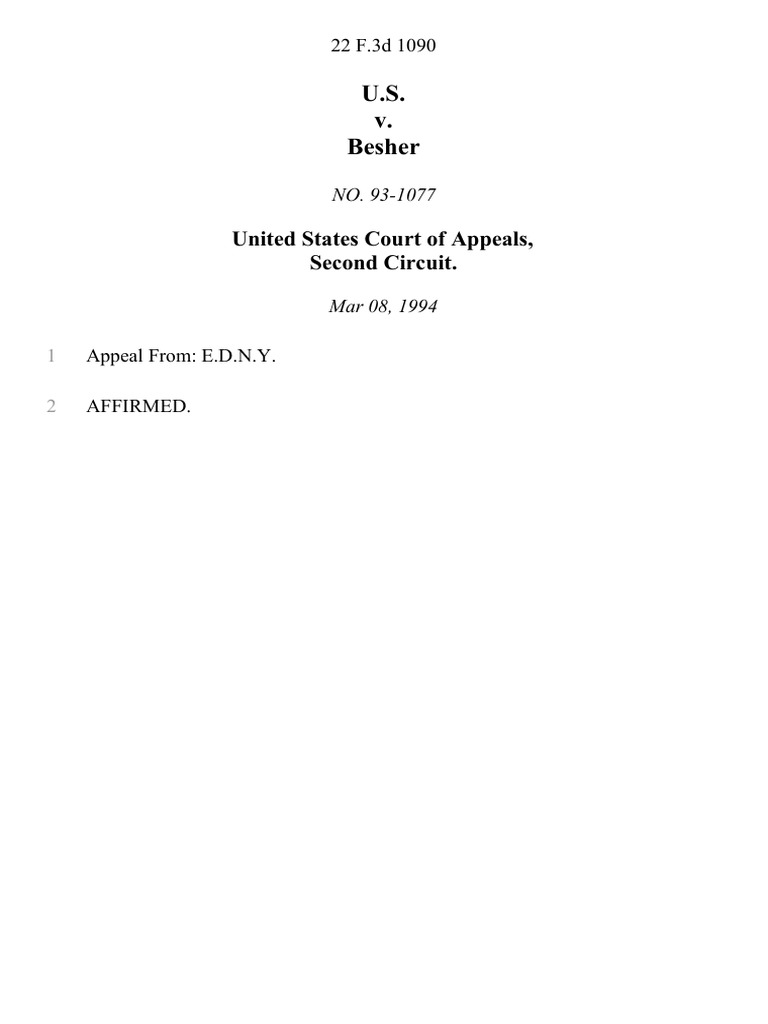 22 F.3d 1090

U.S.
v.
Besher

NO. 93-1077

United States Court of Appeals,
Second Circuit.

Mar 08, 1994

1 Appeal From: E.D.N.Y.

2 AFFIRMED.